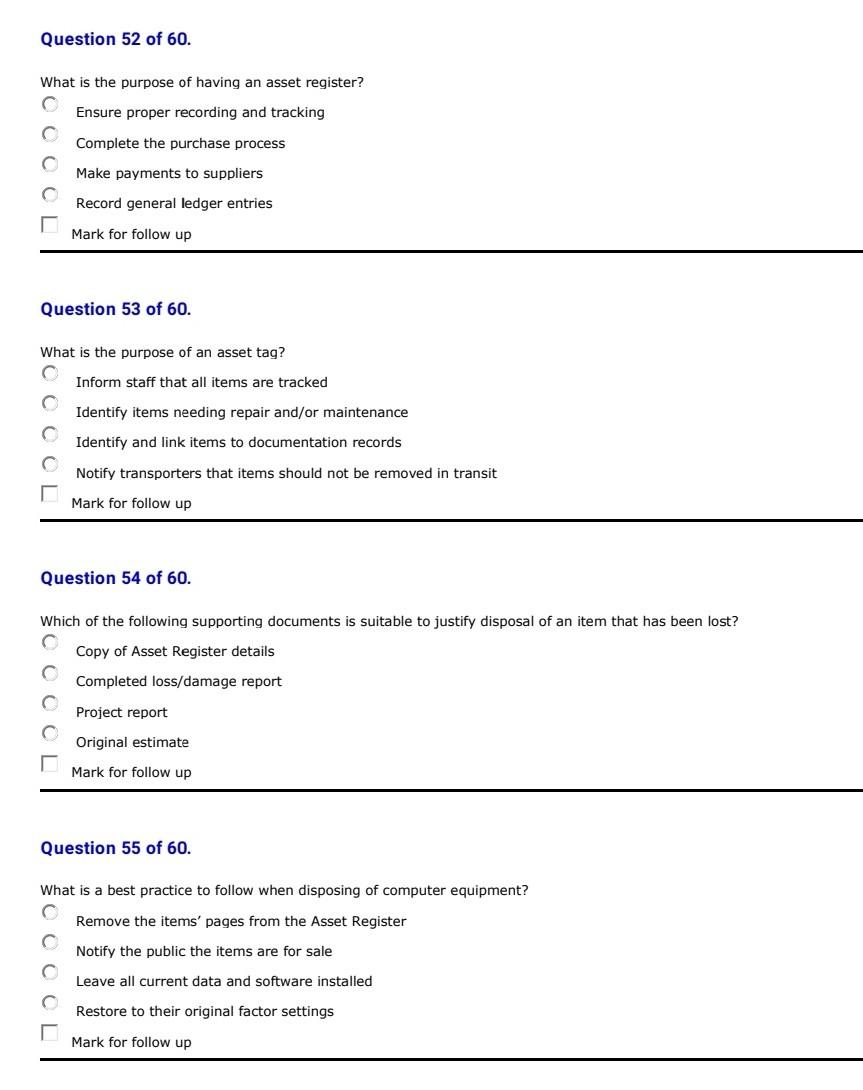 Question 52 of 60.

What is the purpose of having an asset register?

Ensure proper recording and tracking

Complete the purchase process

Make payments to suppliers

Record general ledger entries

Mark for follow up

Question 53 of 60.

What is the purpose of an asset tag?

Inform staff that all items are tracked

Identify items needing repair and/or maintenance

Identify and link items to documentation records

Notify transporters that items should not be removed in transit

Mark for follow up

Question 54 of 60.

Which of the following supporting documents is suitable to justify disposal of an item that has been lost?

Copy of Asset Register details

Completed loss/damage report

Project report

Original estimate

Mark for follow up

Question 55 of 60.

What is a best practice to follow when disposing of computer equipment?

Remove the items' pages from the Asset Register

Notify the public the items are for sale

Leave all current data and software installed

Restore to their original factor settings

Mark for follow up